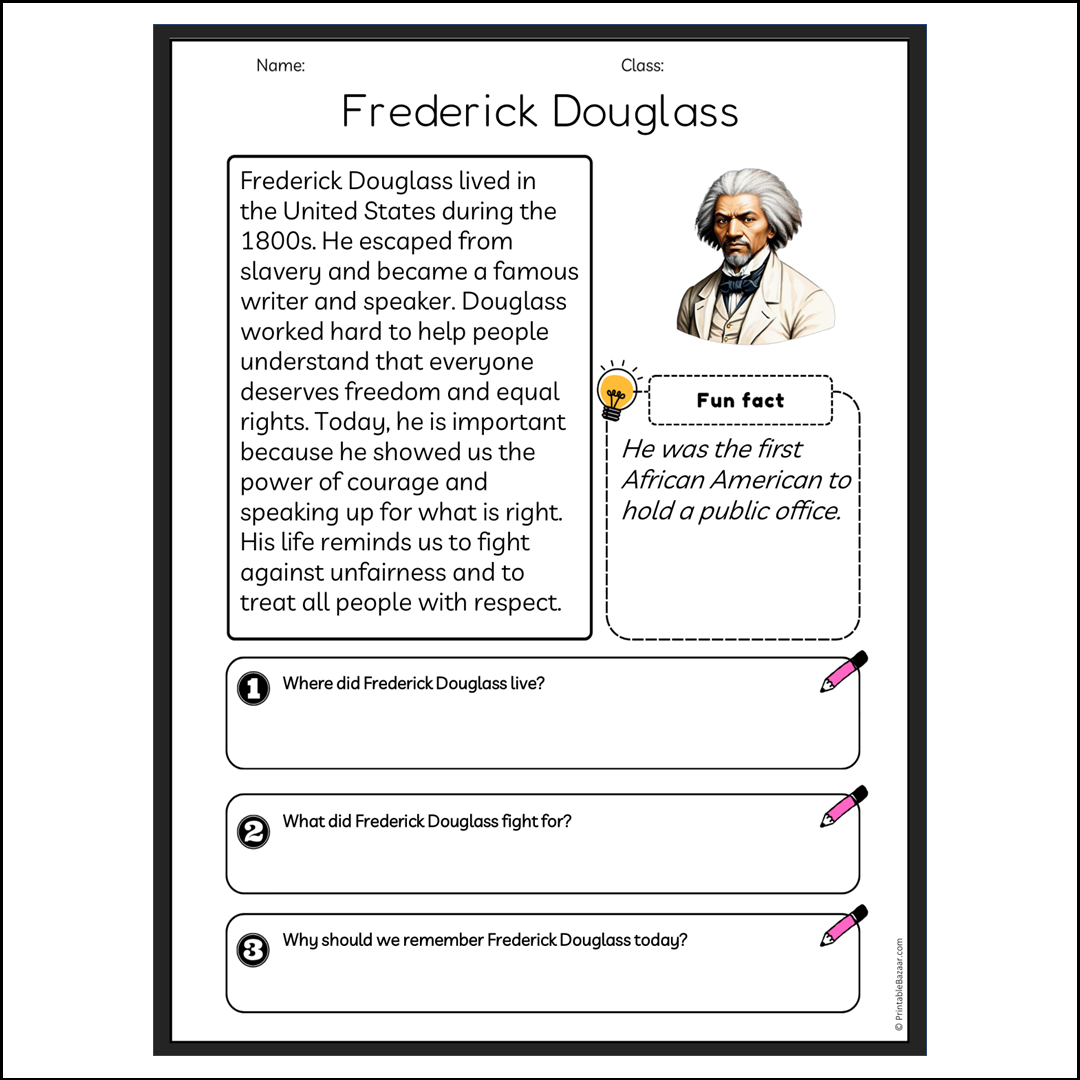 Name:

Class:

Frederick Douglass

Frederick Douglass lived in the United States during the 1800s. He escaped from slavery and became a famous writer and speaker. Douglass worked hard to help people understand that everyone deserves freedom and equal rights. Today, he is important because he showed us the power of courage and speaking up for what is right. His life reminds us to fight against unfairness and to treat all people with respect.

Fun fact

He was the first African American to hold a public office.

1 Where did Frederick Douglass live?

2 What did Frederick Douglass fight for?

3 Why should we remember Frederick Douglass today?

© PrintableBazaar.com